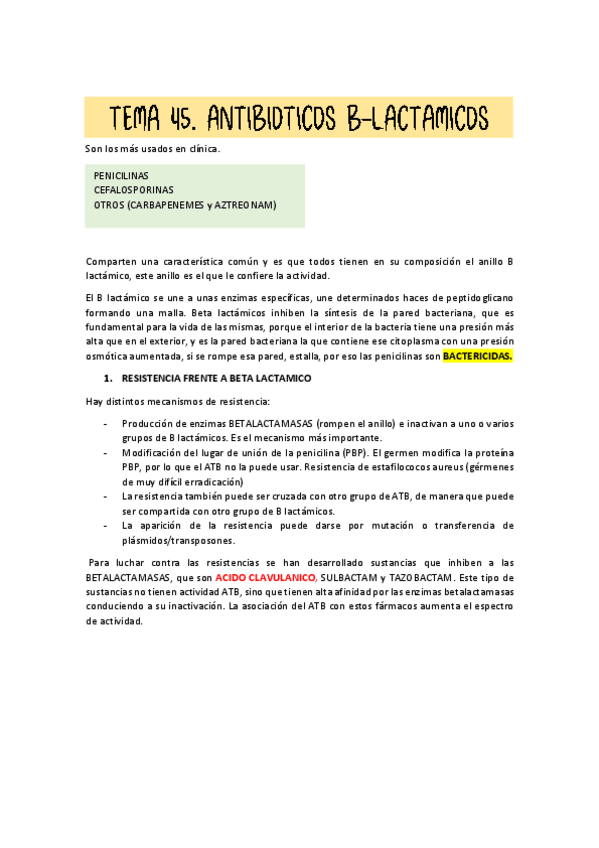 TEMA 45. ANTIBIOTICOS B-LACTAMICOS

Son los más usados en clínica.

PENICILINAS
CEFALOSPORINAS
OTROS (CARBAPENEMES y AZTREONAM)

Comparten una característica común y es que todos tienen en su composición el anillo B lactámico, este anillo es el que le confiere la actividad.

El B lactámico se une a unas enzimas específicas, une determinados haces de peptidoglicano formando una malla. Beta lactámicos inhiben la síntesis de la pared bacteriana, que es fundamental para la vida de las mismas, porque el interior de la bacteria tiene una presión más alta que en el exterior, y es la pared bacteriana la que contiene ese citoplasma con una presión osmótica aumentada, si se rompe esa pared, estalla, por eso las penicilinas son BACTERICIDAS.

1. RESISTENCIA FRENTE A BETA LACTAMICO

Hay distintos mecanismos de resistencia:

- Producción de enzimas BETALACTAMASAS (rompen el anillo) e inactivan a uno o varios grupos de B lactámicos. Es el mecanismo más importante.
- Modificación del lugar de unión de la penicilina (PBP). El germen modifica la proteína PBP, por lo que el ATB no la puede usar. Resistencia de estafilococos aureus (gérmenes de muy difícil erradicación)
- La resistencia también puede ser cruzada con otro grupo de ATB, de manera que puede ser compartida con otro grupo de B lactámicos.
- La aparición de la resistencia puede darse por mutación o transferencia de plásmidos/transposones.

Para luchar contra las resistencias se han desarrollado sustancias que inhiben a las BETALACTAMASAS, que son ACIDO CLAVULANICO, SULBACTAM y TAZOBACTAM. Este tipo de sustancias no tienen actividad ATB, sino que tienen alta afinidad por las enzimas betalactamasas conduciendo a su inactivación. La asociación del ATB con estos fármacos aumenta el espectro de actividad.